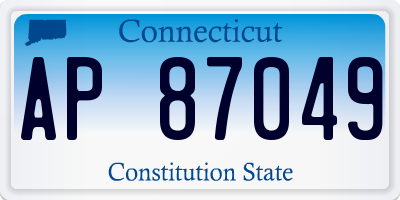 Connecticut

AP 87049

Constitution State